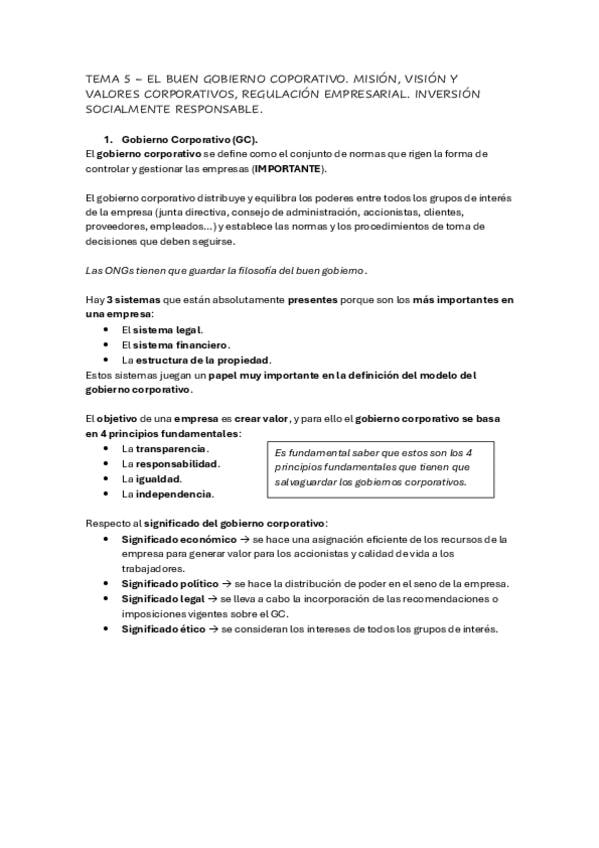 TEMA 5 – EL BUEN GOBIERNO COPORATIVO. MISIÓN, VISIÓN Y VALORES CORPORATIVOS, REGULACIÓN EMPRESARIAL. INVERSIÓN SOCIALMENTE RESPONSABLE.

1. Gobierno Corporativo (GC).

El gobierno corporativo se define como el conjunto de normas que rigen la forma de controlar y gestionar las empresas (IMPORTANTE).

El gobierno corporativo distribuye y equilibra los poderes entre todos los grupos de interés de la empresa (junta directiva, consejo de administración, accionistas, clientes, proveedores, empleados…) y establece las normas y los procedimientos de toma de decisiones que deben seguirse.

Las ONGs tienen que guardar la filosofía del buen gobierno.

Hay 3 sistemas que están absolutamente presentes porque son los más importantes en una empresa:
• El sistema legal.
• El sistema financiero.
• La estructura de la propiedad.
Estos sistemas juegan un papel muy importante en la definición del modelo del gobierno corporativo.

El objetivo de una empresa es crear valor, y para ello el gobierno corporativo se basa en 4 principios fundamentales:
• La transparencia.
• La responsabilidad.
• La igualdad.
• La independencia.

Es fundamental saber que estos son los 4 principios fundamentales que tienen que salvaguardar los gobiernos corporativos.

Respecto al significado del gobierno corporativo:
• Significado económico → se hace una asignación eficiente de los recursos de la empresa para generar valor para los accionistas y calidad de vida a los trabajadores.
• Significado político → se hace la distribución de poder en el seno de la empresa.
• Significado legal → se lleva a cabo la incorporación de las recomendaciones o imposiciones vigentes sobre el GC.
• Significado ético → se consideran los intereses de todos los grupos de interés.